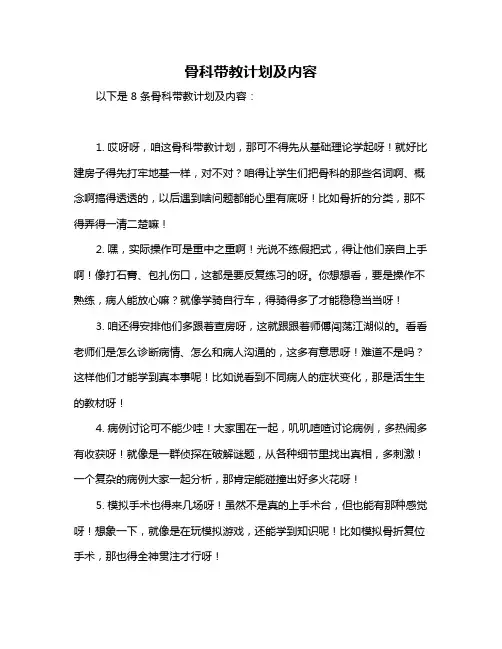 骨科带教计划及内容

以下是 8 条骨科带教计划及内容：

1. 哎呀呀，咱这骨科带教计划，那可不得先从基础理论学起呀！就好比建房子得先打牢地基一样，对不对？咱得让学生们把骨科的那些名词啊、概念啊搞得透透的，以后遇到啥问题都能心里有底呀！比如骨折的分类，那不得弄得一清二楚嘛！

2. 嘿，实际操作可是重中之重啊！光说不练假把式，得让他们亲自上手啊！像打石膏、包扎伤口，这都是要反复练习的呀。你想想看，要是操作不熟练，病人能放心嘛？就像学骑自行车，得骑得多了才能稳稳当当呀！

3. 咱还得安排他们多跟着查房呀，这就跟跟着师傅闯荡江湖似的。看看老师们是怎么诊断病情、怎么和病人沟通的，这多有意思呀！难道不是吗？这样他们才能学到真本事呢！比如说看到不同病人的症状变化，那是活生生的教材呀！

4. 病例讨论可不能少哇！大家围在一起，叽叽喳喳讨论病例，多热闹多有收获呀！就像是一群侦探在破解谜题，从各种细节里找出真相，多刺激！一个复杂的病例大家一起分析，那肯定能碰撞出好多火花呀！

5. 模拟手术也得来几场呀！虽然不是真的上手术台，但也能有那种感觉呀！想象一下，就像是在玩模拟游戏，还能学到知识呢！比如模拟骨折复位手术，那也得全神贯注才行呀！